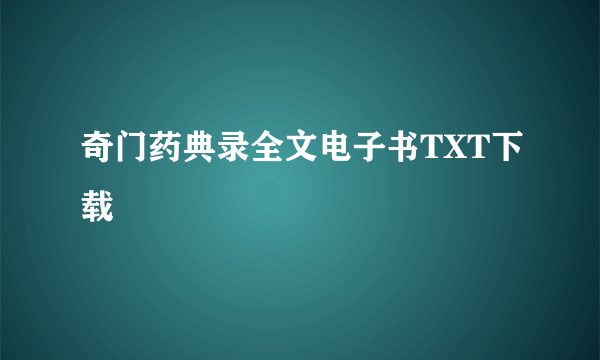 奇门药典录全文电子书TXT下载